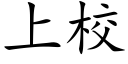 上校